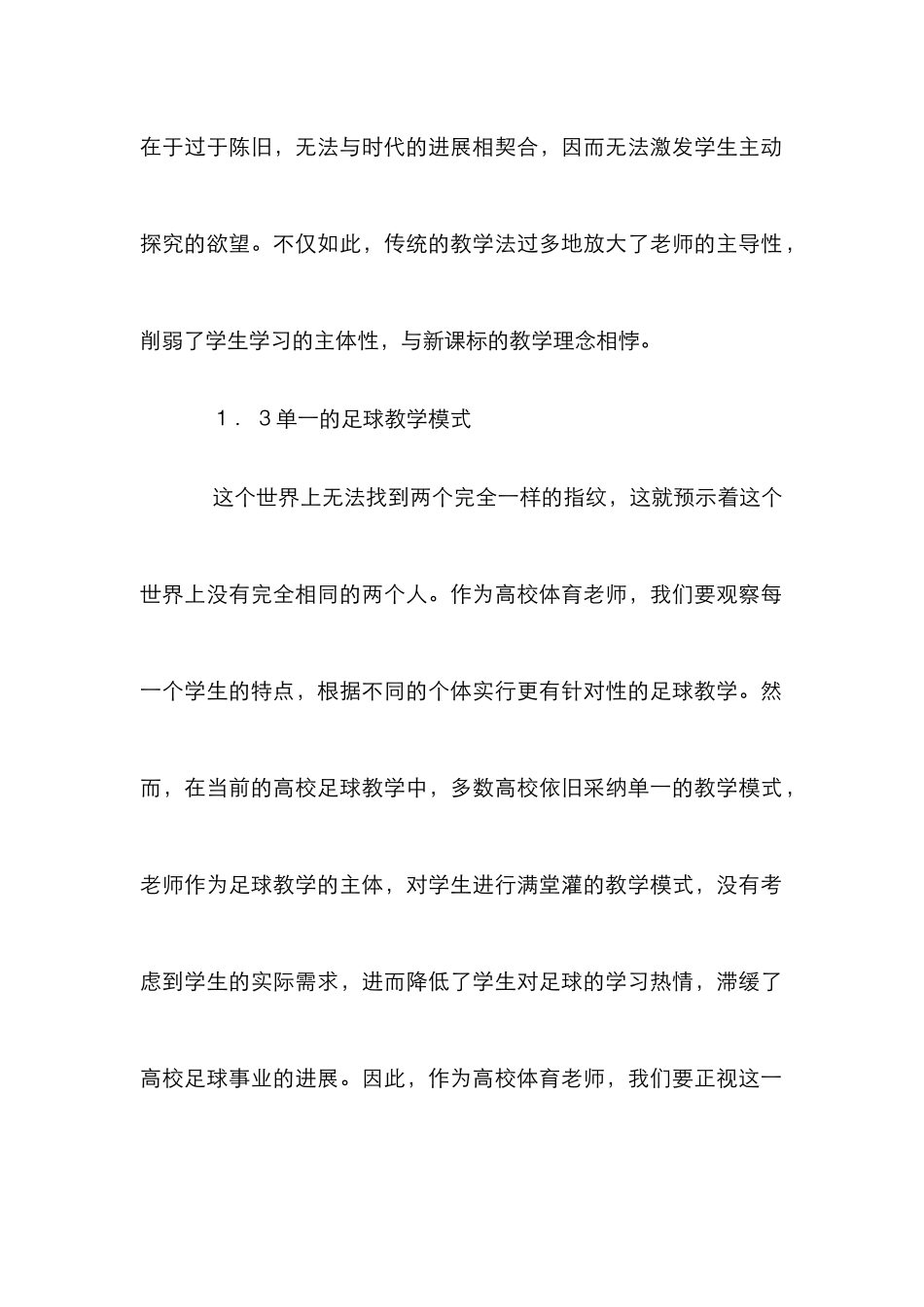 在于过于陈旧，无法与时代的进展相契合，因而无法激发学生主动探究的欲望。不仅如此，传统的教学法过多地放大了老师的主导性，削弱了学生学习的主体性，与新课标的教学理念相悖。

1．3单一的足球教学模式

这个世界上无法找到两个完全一样的指纹，这就预示着这个世界上没有完全相同的两个人。作为高校体育老师，我们要观察每一个学生的特点，根据不同的个体实行更有针对性的足球教学。然而，在当前的高校足球教学中，多数高校依旧采纳单一的教学模式，老师作为足球教学的主体，对学生进行满堂灌的教学模式，没有考虑到学生的实际需求，进而降低了学生对足球的学习热情，滞缓了高校足球事业的进展。因此，作为高校体育老师，我们要正视这一